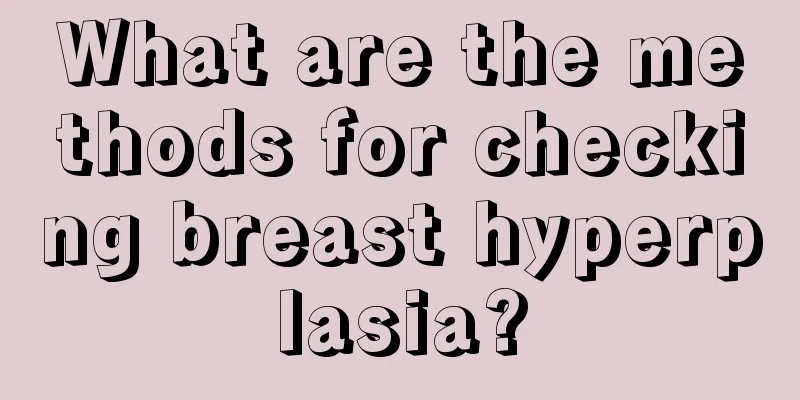 What are the methods for checking breast hyperplasia?